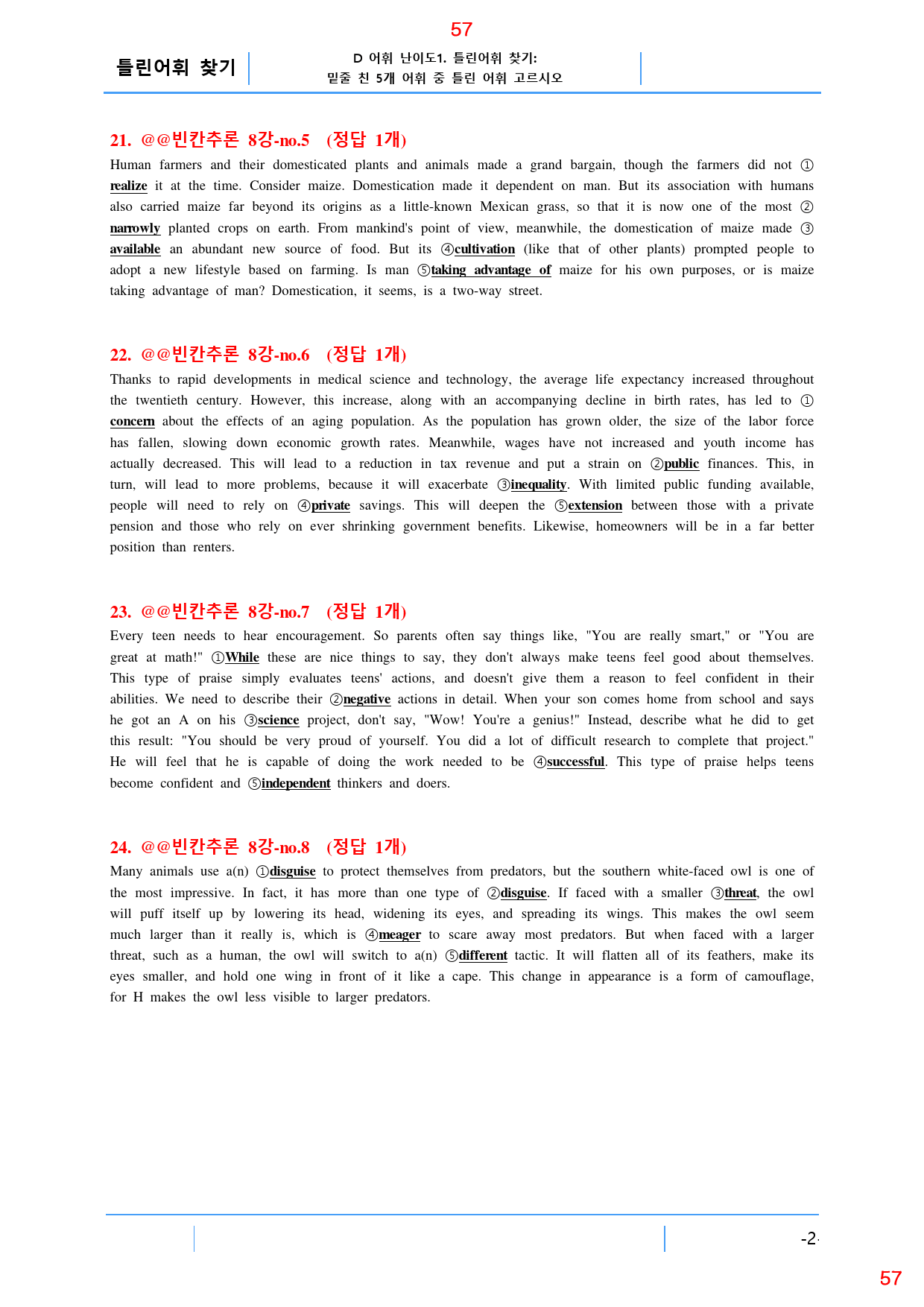 57

틀린어휘 찾기

D 어휘 난이도1. 틀린어휘 찾기:
밑줄 친 5개 어휘 중 틀린 어휘 고르시오

21. @@빈칸추론 8강-no.5 (정답 1개)

Human farmers and their domesticated plants and animals made a grand bargain, though the farmers did not ① realize it at the time. Consider maize. Domestication made it dependent on man. But its association with humans also carried maize far beyond its origins as a little-known Mexican grass, so that it is now one of the most ② narrowly planted crops on earth. From mankind's point of view, meanwhile, the domestication of maize made ③ available an abundant new source of food. But its ④cultivation (like that of other plants) prompted people to adopt a new lifestyle based on farming. Is man ⑤taking advantage of maize for his own purposes, or is maize taking advantage of man? Domestication, it seems, is a two-way street.

22. @@빈칸추론 8강-no.6 (정답 1개)

Thanks to rapid developments in medical science and technology, the average life expectancy increased throughout the twentieth century. However, this increase, along with an accompanying decline in birth rates, has led to ① concern about the effects of an aging population. As the population has grown older, the size of the labor force has fallen, slowing down economic growth rates. Meanwhile, wages have not increased and youth income has actually decreased. This will lead to a reduction in tax revenue and put a strain on ②public finances. This, in turn, will lead to more problems, because it will exacerbate ③inequality. With limited public funding available, people will need to rely on ④private savings. This will deepen the ⑤extension between those with a private pension and those who rely on ever shrinking government benefits. Likewise, homeowners will be in a far better position than renters.

23. @@빈칸추론 8강-no.7 (정답 1개)

Every teen needs to hear encouragement. So parents often say things like, "You are really smart," or "You are great at math!" ①While these are nice things to say, they don't always make teens feel good about themselves. This type of praise simply evaluates teens' actions, and doesn't give them a reason to feel confident in their abilities. We need to describe their ②negative actions in detail. When your son comes home from school and says he got an A on his ③science project, don't say, "Wow! You're a genius!" Instead, describe what he did to get this result: "You should be very proud of yourself. You did a lot of difficult research to complete that project." He will feel that he is capable of doing the work needed to be ④successful. This type of praise helps teens become confident and ⑤independent thinkers and doers.

24. @@빈칸추론 8강-no.8 (정답 1개)

Many animals use a(n) ①disguise to protect themselves from predators, but the southern white-faced owl is one of the most impressive. In fact, it has more than one type of ②disguise. If faced with a smaller ③threat, the owl will puff itself up by lowering its head, widening its eyes, and spreading its wings. This makes the owl seem much larger than it really is, which is ④meager to scare away most predators. But when faced with a larger threat, such as a human, the owl will switch to a(n) ⑤different tactic. It will flatten all of its feathers, make its eyes smaller, and hold one wing in front of it like a cape. This change in appearance is a form of camouflage, for H makes the owl less visible to larger predators.

-2-

57